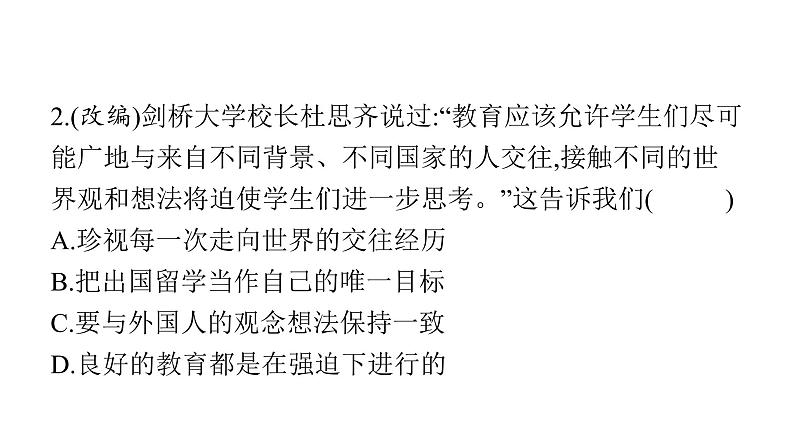 2.(改编)剑桥大学校长杜思齐说过:“教育应该允许学生们尽可能广地与来自不同背景、不同国家的人交往,接触不同的世界观和想法将迫使学生们进一步思考。”这告诉我们(　　)
A.珍视每一次走向世界的交往经历
B.把出国留学当作自己的唯一目标
C.要与外国人的观念想法保持一致
D.良好的教育都是在强迫下进行的